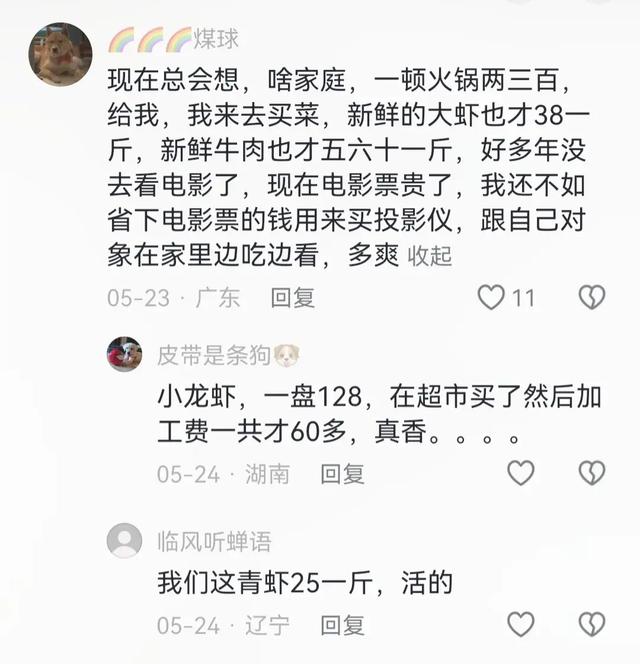 🌈🌈🌈煤球

现在总会想，啥家庭，一顿火锅两三百，给我，我来去买菜，新鲜的大虾也才38一斤，新鲜牛肉也才五六十一斤，好多年没去看电影了，现在电影票贵了，我还不如省下电影票的钱用来买投影仪，跟自己对象在家里边吃边看，多爽 收起

05-23 · 广东 回复 11

皮带是条狗🐶

小龙虾，一盘128，在超市买了然后加工费一共才60多，真香。。。。

05-24 · 湖南 回复

临风听蝉语

我们这青虾25一斤，活的

05-24 · 辽宁 回复